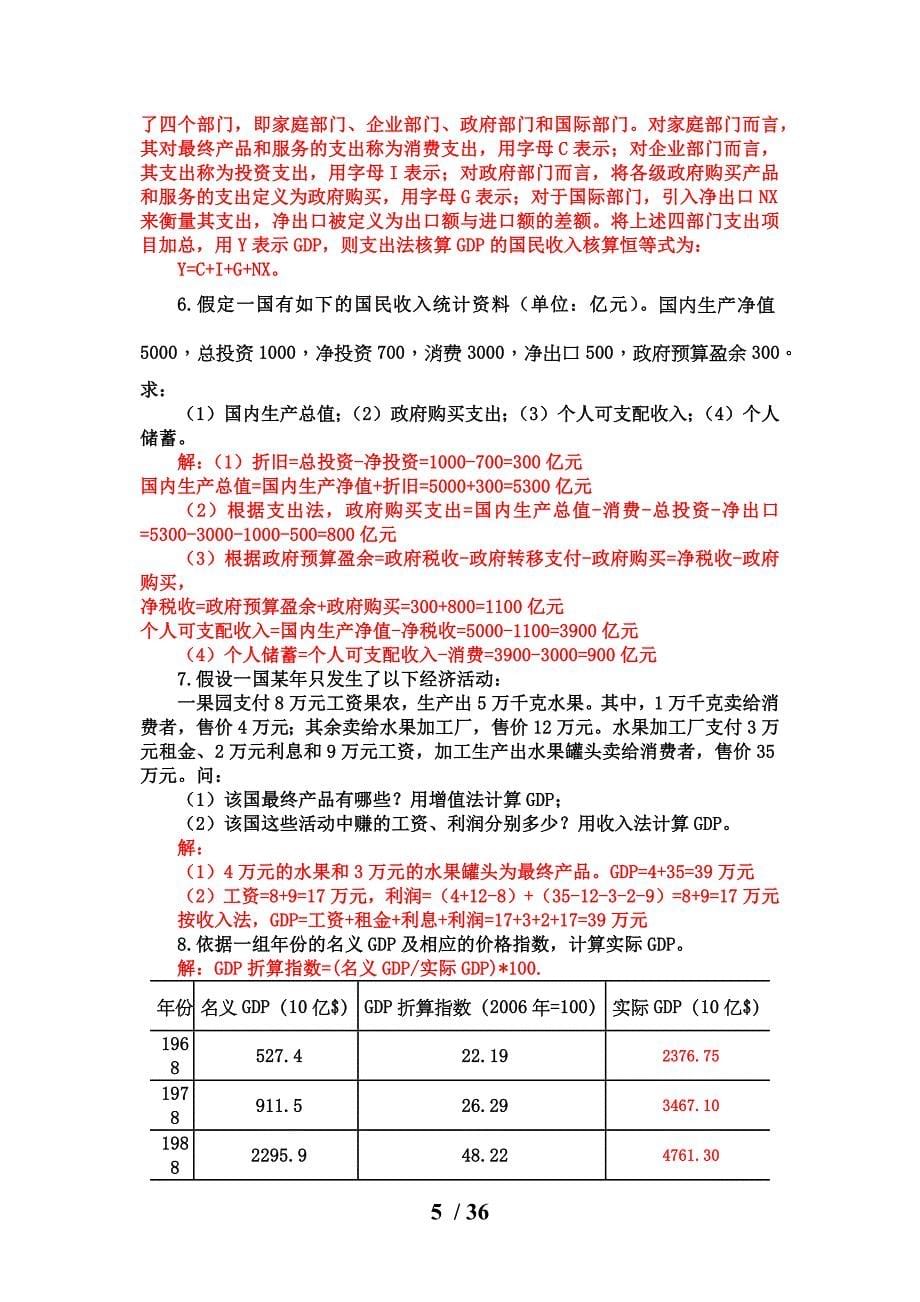 了四个部门，即家庭部门、企业部门、政府部门和国际部门。对家庭部门而言，其对最终产品和服务的支出称为消费支出，用字母 C 表示；对企业部门而言，其支出称为投资支出，用字母 I 表示；对政府部门而言，将各级政府购买产品和服务的支出定义为政府购买，用字母 G 表示；对于国际部门，引入净出口 NX 来衡量其支出，净出口被定义为出口额与进口额的差额。将上述四部门支出项目加总，用 Y 表示 GDP，则支出法核算 GDP 的国民收入核算恒等式为：
Y=C+I+G+NX。

6.假定一国有如下的国民收入统计资料（单位：亿元）。国内生产净值 5000，总投资 1000，净投资 700，消费 3000，净出口 500，政府预算盈余 300。求：

（1）国内生产总值；（2）政府购买支出；（3）个人可支配收入；（4）个人储蓄。

解：（1）折旧=总投资-净投资=1000-700=300 亿元
国内生产总值=国内生产净值+折旧=5000+300=5300 亿元
（2）根据支出法，政府购买支出=国内生产总值-消费-总投资-净出口=5300-3000-1000-500=800 亿元
（3）根据政府预算盈余=政府税收-政府转移支付-政府购买=净税收-政府购买，
净税收=政府预算盈余+政府购买=300+800=1100 亿元
个人可支配收入=国内生产净值-净税收=5000-1100=3900 亿元
（4）个人储蓄=个人可支配收入-消费=3900-3000=900 亿元

7.假设一国某年只发生了以下经济活动：
一果园支付 8 万元工资果农，生产出 5 万千克水果。其中，1 万千克卖给消费者，售价 4 万元；其余卖给水果加工厂，售价 12 万元。水果加工厂支付 3 万元租金、2 万元利息和 9 万元工资，加工生产出水果罐头卖给消费者，售价 35 万元。问：
（1）该国最终产品有哪些？用增值法计算 GDP；
（2）该国这些活动中赚的工资、利润分别多少？用收入法计算 GDP。
解：
（1）4 万元的水果和 3 万元的水果罐头为最终产品。GDP=4+35=39 万元
（2）工资=8+9=17 万元，利润=（4+12-8）+（35-12-3-2-9）=8+9=17 万元
按收入法，GDP=工资+租金+利息+利润=17+3+2+17=39 万元

8.依据一组年份的名义 GDP 及相应的价格指数，计算实际 GDP。
解：GDP 折算指数=(名义 GDP/实际 GDP)*100.

| 年份 | 名义 GDP（10 亿$) | GDP 折算指数（2006 年=100） | 实际 GDP（10 亿$) |
|---|---|---|---|
| 1968 | 527.4 | 22.19 | 2376.75 |
| 1978 | 911.5 | 26.29 | 3467.10 |
| 1988 | 2295.9 | 48.22 | 4761.30 |

5 / 36